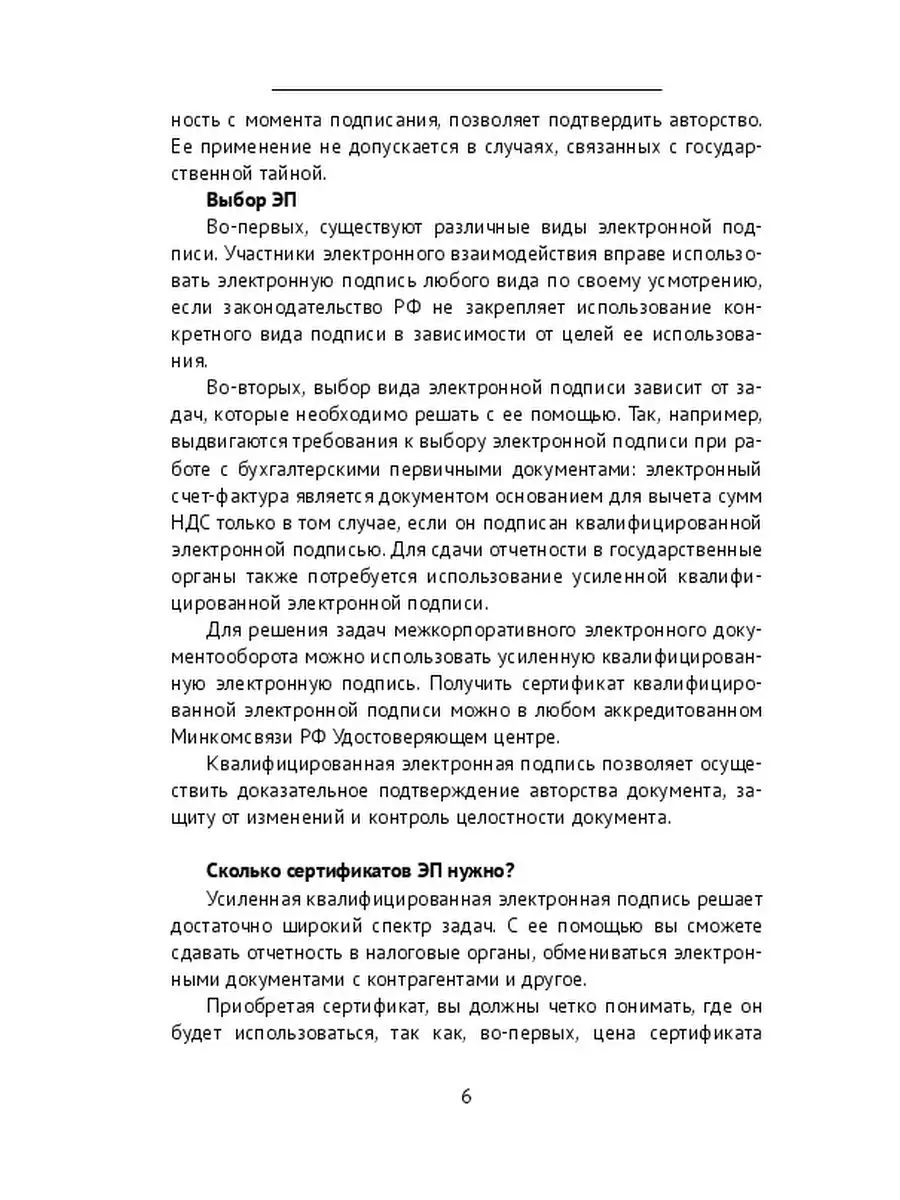 ность с момента подписания, позволяет подтвердить авторство. Ее применение не допускается в случаях, связанных с государственной тайной.

Выбор ЭП

Во-первых, существуют различные виды электронной подписи. Участники электронного взаимодействия вправе использовать электронную подпись любого вида по своему усмотрению, если законодательство РФ не закрепляет использование конкретного вида подписи в зависимости от целей ее использования.

Во-вторых, выбор вида электронной подписи зависит от задач, которые необходимо решать с ее помощью. Так, например, выдвигаются требования к выбору электронной подписи при работе с бухгалтерскими первичными документами: электронный счет-фактура является документом основанием для вычета сумм НДС только в том случае, если он подписан квалифицированной электронной подписью. Для сдачи отчетности в государственные органы также потребуется использование усиленной квалифицированной электронной подписи.

Для решения задач межкорпоративного электронного документооборота можно использовать усиленную квалифицированную электронную подпись. Получить сертификат квалифицированной электронной подписи можно в любом аккредитованном Минкомсвязи РФ Удостоверяющем центре.

Квалифицированная электронная подпись позволяет осуществить доказательное подтверждение авторства документа, защиту от изменений и контроль целостности документа.

Сколько сертификатов ЭП нужно?

Усиленная квалифицированная электронная подпись решает достаточно широкий спектр задач. С ее помощью вы сможете сдавать отчетность в налоговые органы, обмениваться электронными документами с контрагентами и другое.

Приобретая сертификат, вы должны четко понимать, где он будет использоваться, так как, во-первых, цена сертификата

6